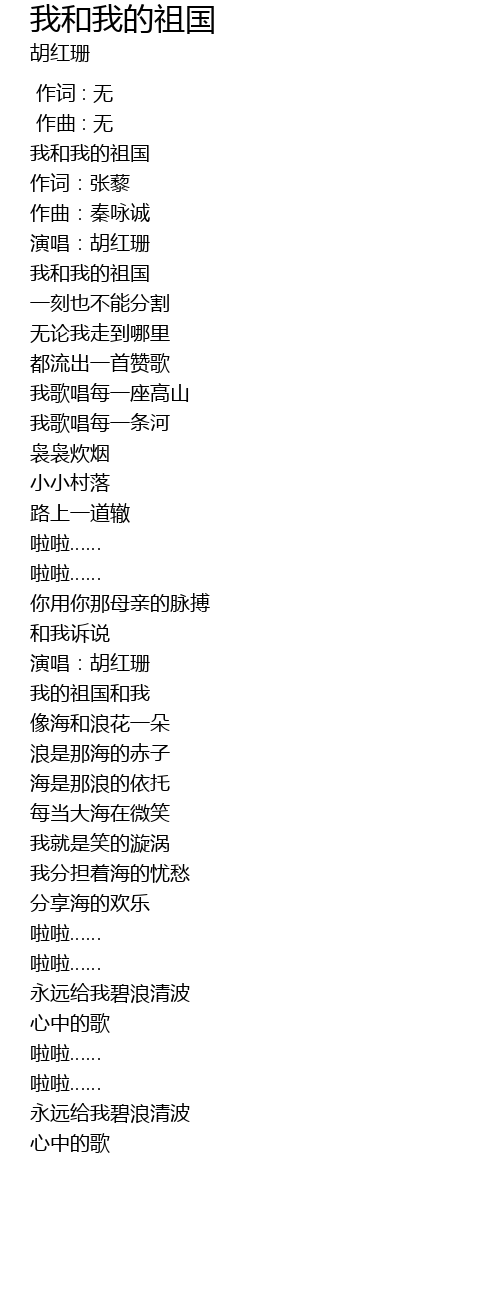 我和我的祖国
胡红珊

作词 : 无
作曲 : 无
我和我的祖国
作词：张藜
作曲：秦咏诚
演唱：胡红珊
我和我的祖国
一刻也不能分割
无论我走到哪里
都流出一首赞歌
我歌唱每一座高山
我歌唱每一条河
袅袅炊烟
小小村落
路上一道辙
啦啦……
啦啦……
你用你那母亲的脉搏
和我诉说
演唱：胡红珊
我的祖国和我
像海和浪花一朵
浪是那海的赤子
海是那浪的依托
每当大海在微笑
我就是笑的漩涡
我分担着海的忧愁
分享海的欢乐
啦啦……
啦啦……
永远给我碧浪清波
心中的歌
啦啦……
啦啦……
永远给我碧浪清波
心中的歌